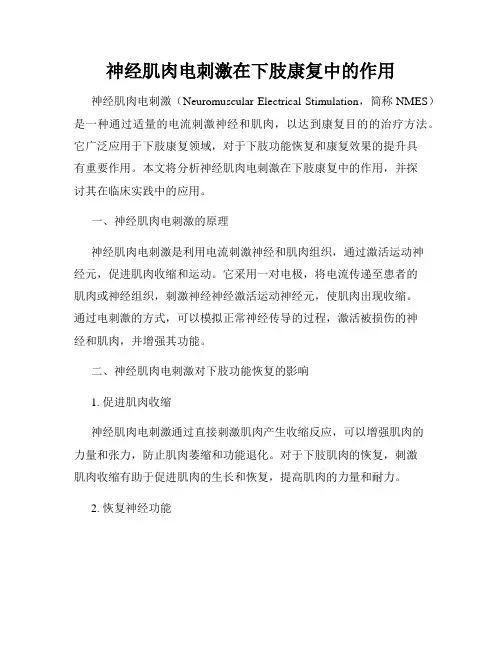 神经肌肉电刺激在下肢康复中的作用

神经肌肉电刺激（Neuromuscular Electrical Stimulation，简称 NMES）是一种通过适量的电流刺激神经和肌肉，以达到康复目的的治疗方法。它广泛应用于下肢康复领域，对于下肢功能恢复和康复效果的提升具有重要作用。本文将分析神经肌肉电刺激在下肢康复中的作用，并探讨其在临床实践中的应用。

一、神经肌肉电刺激的原理

神经肌肉电刺激是利用电流刺激神经和肌肉组织，通过激活运动神经元，促进肌肉收缩和运动。它采用一对电极，将电流传递至患者的肌肉或神经组织，刺激神经神经激活运动神经元，使肌肉出现收缩。通过电刺激的方式，可以模拟正常神经传导的过程，激活被损伤的神经和肌肉，并增强其功能。

二、神经肌肉电刺激对下肢功能恢复的影响

1. 促进肌肉收缩

神经肌肉电刺激通过直接刺激肌肉产生收缩反应，可以增强肌肉的力量和张力，防止肌肉萎缩和功能退化。对于下肢肌肉的恢复，刺激肌肉收缩有助于促进肌肉的生长和恢复，提高肌肉的力量和耐力。

2. 恢复神经功能